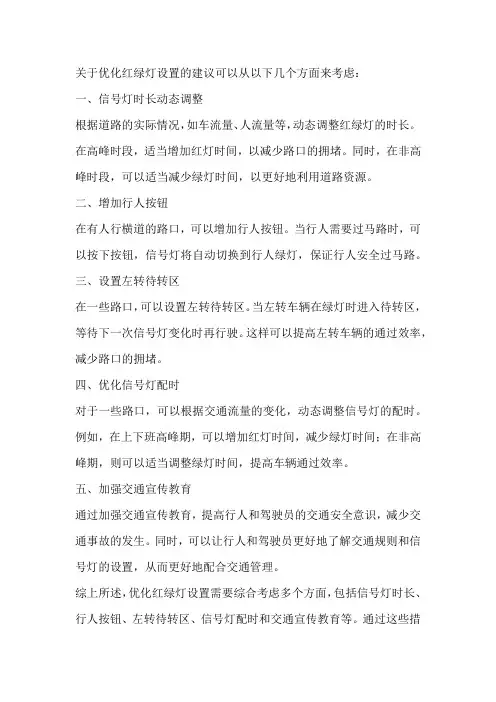 关于优化红绿灯设置的建议可以从以下几个方面来考虑：

一、信号灯时长动态调整

根据道路的实际情况，如车流量、人流量等，动态调整红绿灯的时长。在高峰时段，适当增加红灯时间，以减少路口的拥堵。同时，在非高峰时段，可以适当减少绿灯时间，以更好地利用道路资源。

二、增加行人按钮

在有人行横道的路口，可以增加行人按钮。当行人需要过马路时，可以按下按钮，信号灯将自动切换到行人绿灯，保证行人安全过马路。

三、设置左转待转区

在一些路口，可以设置左转待转区。当左转车辆在绿灯时进入待转区，等待下一次信号灯变化时再行驶。这样可以提高左转车辆的通过效率，减少路口的拥堵。

四、优化信号灯配时

对于一些路口，可以根据交通流量的变化，动态调整信号灯的配时。例如，在上下班高峰期，可以增加红灯时间，减少绿灯时间；在非高峰期，则可以适当调整绿灯时间，提高车辆通过效率。

五、加强交通宣传教育

通过加强交通宣传教育，提高行人和驾驶员的交通安全意识，减少交通事故的发生。同时，可以让行人和驾驶员更好地了解交通规则和信号灯的设置，从而更好地配合交通管理。

综上所述，优化红绿灯设置需要综合考虑多个方面，包括信号灯时长、行人按钮、左转待转区、信号灯配时和交通宣传教育等。通过这些措